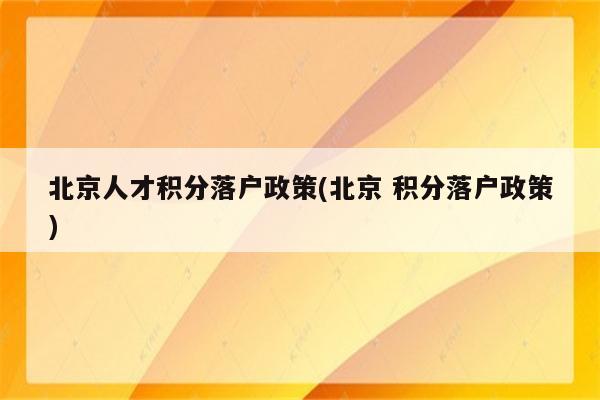 北京人才积分落户政策(北京 积分落户政策)